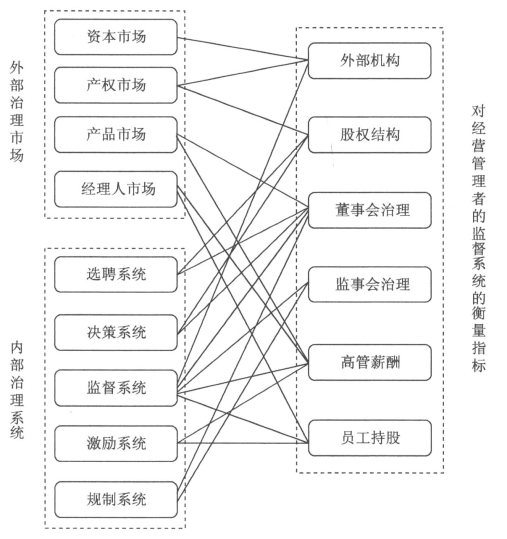 外部治理市场

资本市场

产权市场

产品市场

经理人市场

内部治理系统

选聘系统

决策系统

监督系统

激励系统

规制系统

外部机构

股权结构

董事会治理

监事会治理

高管薪酬

员工持股

对经营管理者的监督系统的衡量指标